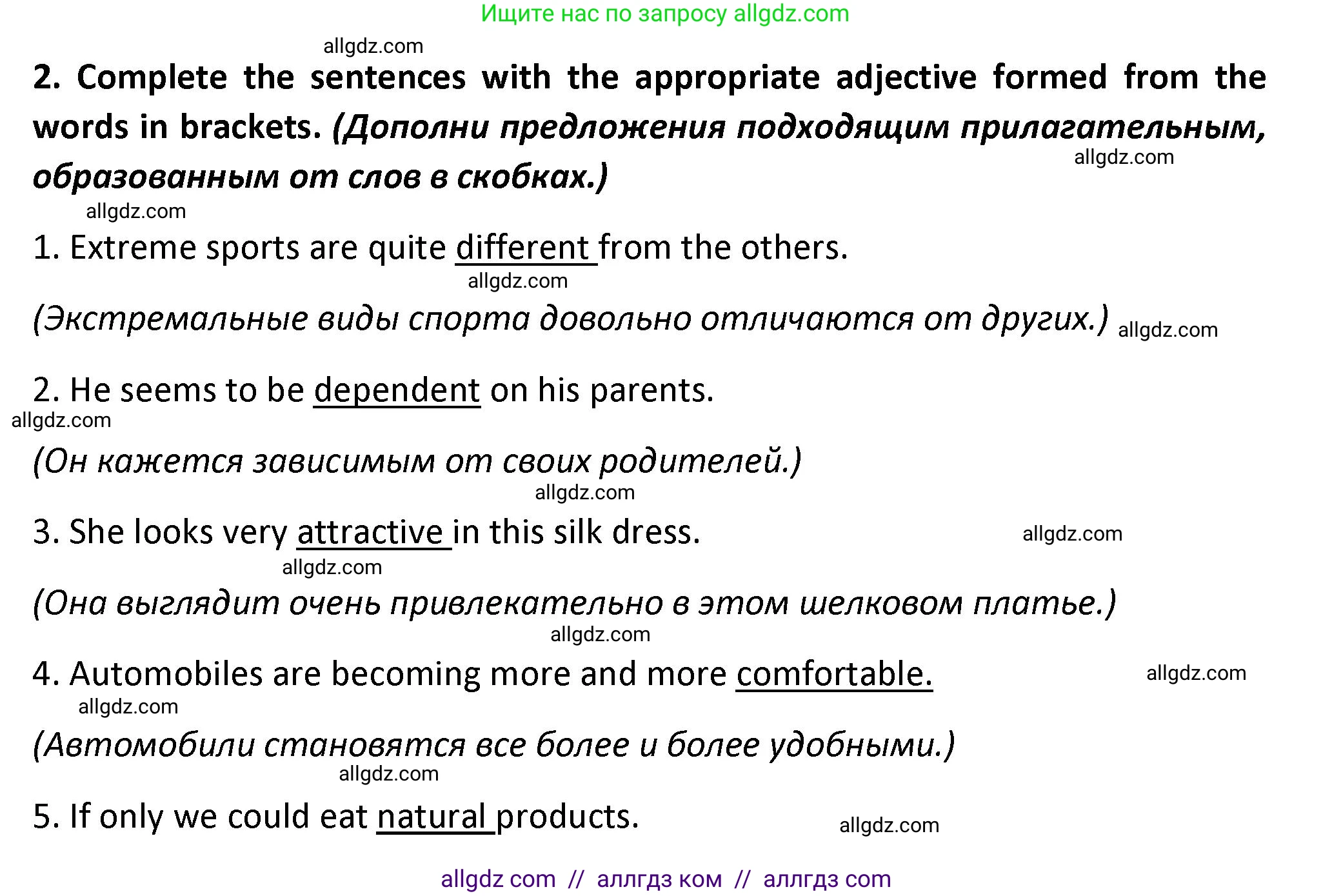 Ищите нас по запросу allgdz.com

allgdz.com

2. Complete the sentences with the appropriate adjective formed from the words in brackets. (Дополни предложения подходящим прилагательным, образованным от слов в скобках.)

allgdz.com

allgdz.com

1. Extreme sports are quite different from the others.

allgdz.com

(Экстремальные виды спорта довольно отличаются от других.) allgdz.com

2. He seems to be dependent on his parents.

allgdz.com

(Он кажется зависимым от своих родителей.)

allgdz.com

3. She looks very attractive in this silk dress. allgdz.com

allgdz.com

(Она выглядит очень привлекательно в этом шелковом платье.)

allgdz.com

4. Automobiles are becoming more and more comfortable. allgdz.com

allgdz.com

(Автомобили становятся все более и более удобными.)

allgdz.com

5. If only we could eat natural products. allgdz.com

allgdz com // аллгдз ком // аллгдз com